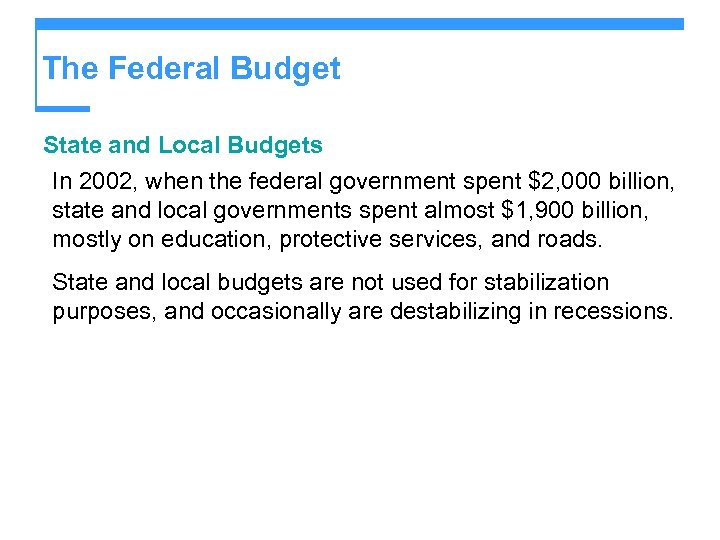 The Federal Budget

State and Local Budgets

In 2002, when the federal government spent \$2,000 billion, state and local governments spent almost \$1,900 billion, mostly on education, protective services, and roads.

State and local budgets are not used for stabilization purposes, and occasionally are destabilizing in recessions.